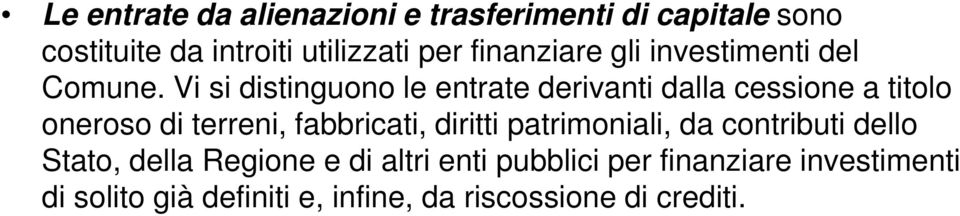 • Le entrate da alienazioni e trasferimenti di capitale sono costituite da introiti utilizzati per finanziare gli investimenti del Comune. Vi si distinguono le entrate derivanti dalla cessione a titolo oneroso di terreni, fabbricati, diritti patrimoniali, da contributi dello Stato, della Regione e di altri enti pubblici per finanziare investimenti di solito già definiti e, infine, da riscossione di crediti.